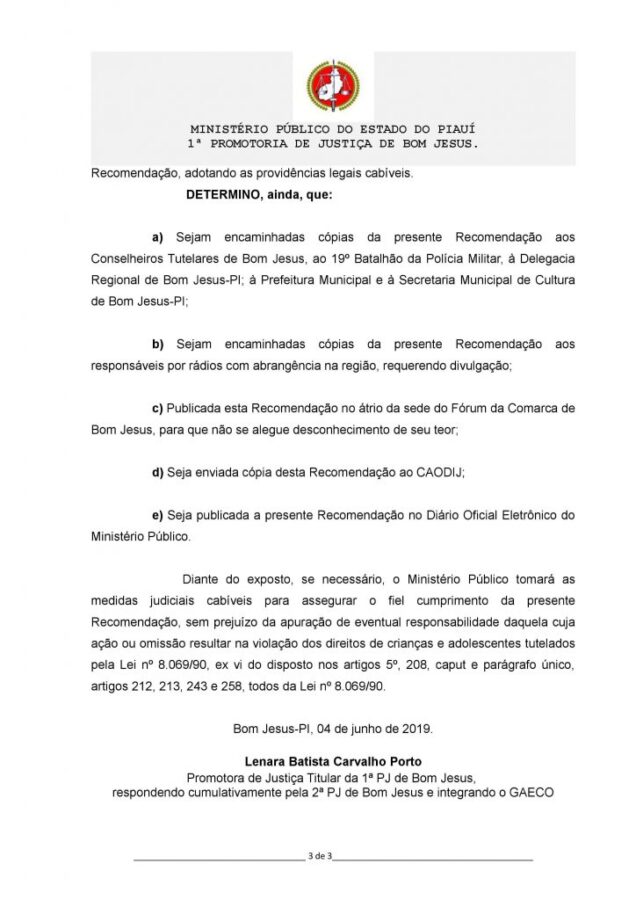 MINISTÉRIO PÚBLICO DO ESTADO DO PIAUÍ
1ª PROMOTORIA DE JUSTIÇA DE BOM JESUS.

Recomendação, adotando as providências legais cabíveis.

DETERMINO, ainda, que:

a) Sejam encaminhadas cópias da presente Recomendação aos Conselheiros Tutelares de Bom Jesus, ao 19º Batalhão da Polícia Militar, à Delegacia Regional de Bom Jesus-PI; à Prefeitura Municipal e à Secretaria Municipal de Cultura de Bom Jesus-PI;

b) Sejam encaminhadas cópias da presente Recomendação aos responsáveis por rádios com abrangência na região, requerendo divulgação;

c) Publicada esta Recomendação no átrio da sede do Fórum da Comarca de Bom Jesus, para que não se alegue desconhecimento de seu teor;

d) Seja enviada cópia desta Recomendação ao CAODIJ;

e) Seja publicada a presente Recomendação no Diário Oficial Eletrônico do Ministério Público.

Diante do exposto, se necessário, o Ministério Público tomará as medidas judiciais cabíveis para assegurar o fiel cumprimento da presente Recomendação, sem prejuízo da apuração de eventual responsabilidade daquela cuja ação ou omissão resultar na violação dos direitos de crianças e adolescentes tutelados pela Lei nº 8.069/90, ex vi do disposto nos artigos 5º, 208, caput e parágrafo único, artigos 212, 213, 243 e 258, todos da Lei nº 8.069/90.

Bom Jesus-PI, 04 de junho de 2019.

Lenara Batista Carvalho Porto
Promotora de Justiça Titular da 1ª PJ de Bom Jesus,
respondendo cumulativamente pela 2ª PJ de Bom Jesus e integrando o GAECO

3 de 3